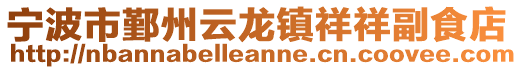 宁波市鄞州云龙镇祥祥副食店
http://nbannabelleanne.cn.coovee.com